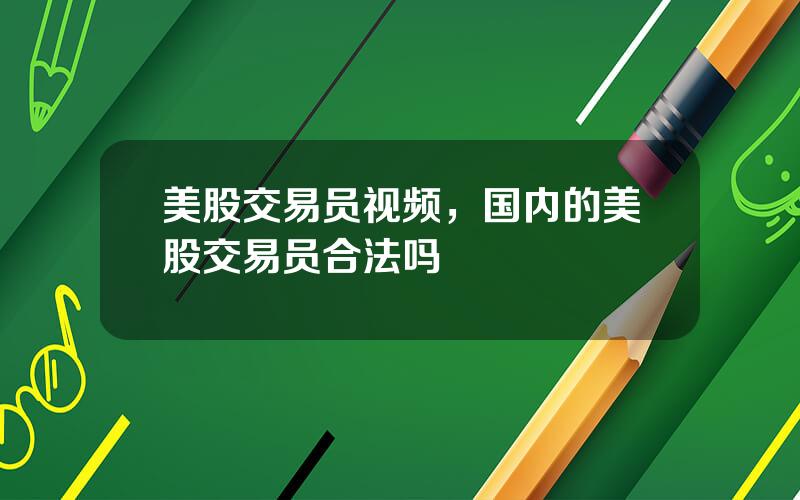 美股交易员视频，国内的美股交易员合法吗